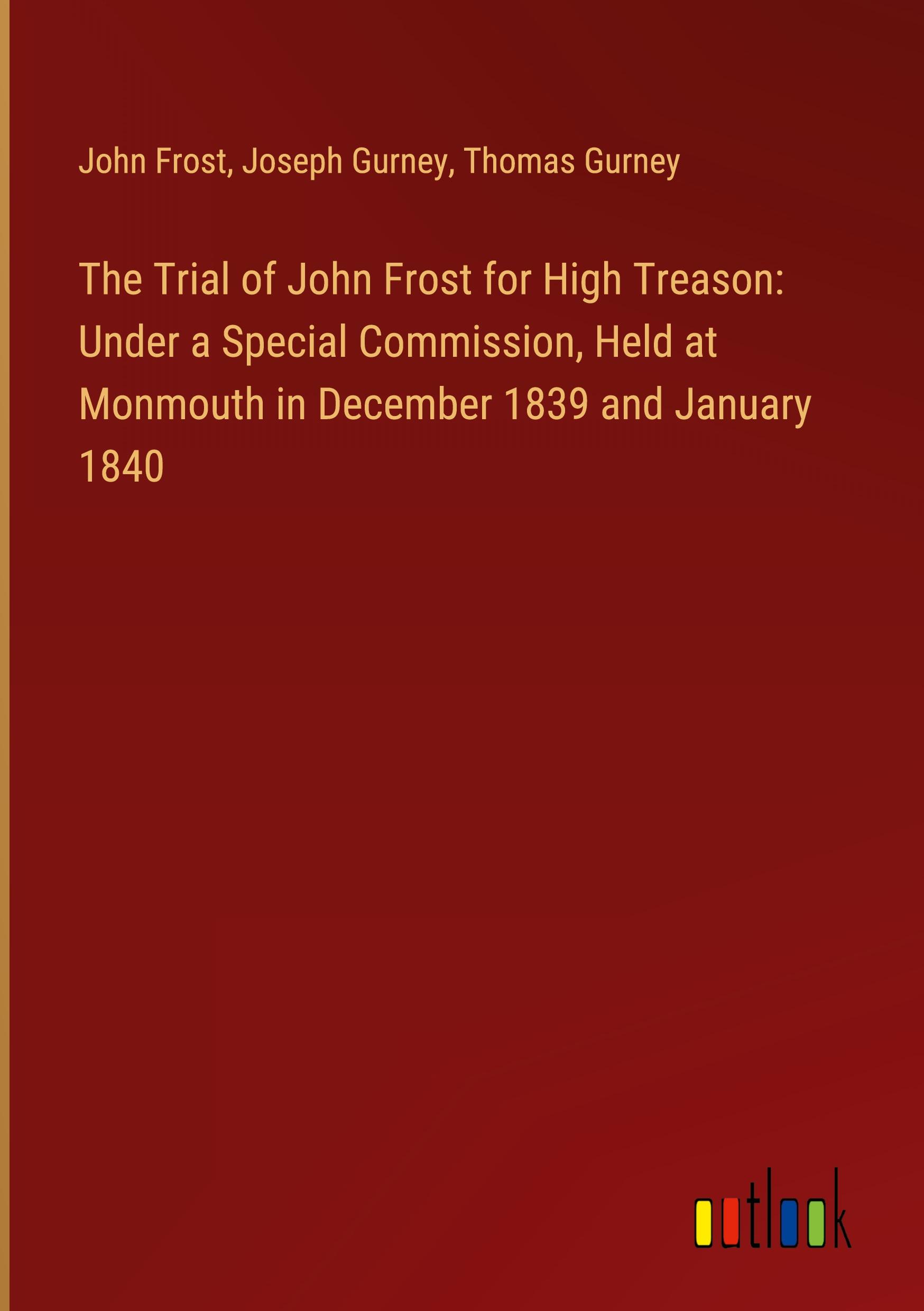 John Frost, Joseph Gurney, Thomas Gurney

The Trial of John Frost for High Treason: Under a Special Commission, Held at Monmouth in December 1839 and January 1840

outlook